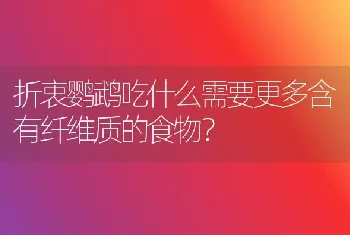 折衷鹦鹉吃什么需要更多含有纤维质的食物？